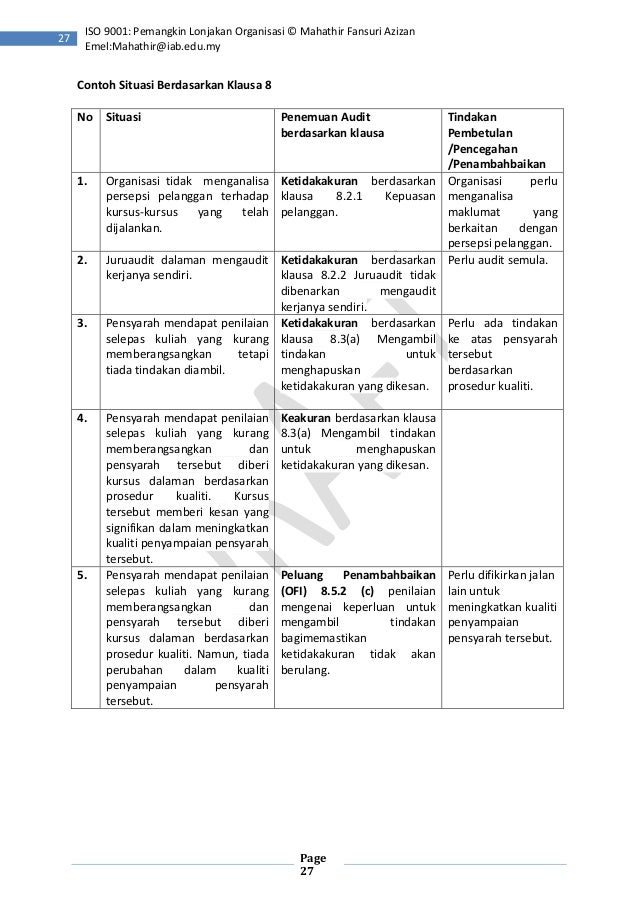 27

ISO 9001: Pemangkin Lonjakan Organisasi © Mahathir Fansuri Azizan
Emel:Mahathir@iab.edu.my

Contoh Situasi Berdasarkan Klausa 8

| No | Situasi | Penemuan Audit berdasarkan klausa | Tindakan Pembetulan /Pencegahan /Penambahbaikan |
|---|---|---|---|
| 1. | Organisasi tidak menganalisa persepsi pelanggan terhadap kursus-kursus yang telah dijalankan. | Ketidakakuran berdasarkan klausa 8.2.1 Kepuasan pelanggan. | Organisasi perlu menganalisa maklumat yang berkaitan dengan persepsi pelanggan. |
| 2. | Juruaudit dalaman mengaudit kerjanya sendiri. | Ketidakakuran berdasarkan klausa 8.2.2 Juruaudit tidak dibenarkan mengaudit kerjanya sendiri. | Perlu audit semula. |
| 3. | Pensyarah mendapat penilaian selepas kuliah yang kurang memberangsangkan tetapi tiada tindakan diambil. | Ketidakakuran berdasarkan klausa 8.3(a) Mengambil tindakan untuk menghapuskan ketidakakuran yang dikesan. | Perlu ada tindakan ke atas pensyarah tersebut berdasarkan prosedur kualiti. |
| 4. | Pensyarah mendapat penilaian selepas kuliah yang kurang memberangsangkan dan pensyarah tersebut diberi kursus dalaman berdasarkan prosedur kualiti. Kursus tersebut memberi kesan yang signifikan dalam meningkatkan kualiti penyampaian pensyarah tersebut. | Keakuran berdasarkan klausa 8.3(a) Mengambil tindakan untuk menghapuskan ketidakakuran yang dikesan. | |
| 5. | Pensyarah mendapat penilaian selepas kuliah yang kurang memberangsangkan dan pensyarah tersebut diberi kursus dalaman berdasarkan prosedur kualiti. Namun, tiada perubahan dalam kualiti penyampaian pensyarah tersebut. | Peluang Penambahbaikan (OFI) 8.5.2 (c) penilaian mengenai keperluan untuk mengambil tindakan bagimemastikan ketidakakuran tidak akan berulang. | Perlu difikirkan jalan lain untuk meningkatkan kualiti penyampaian pensyarah tersebut. |

Page
27